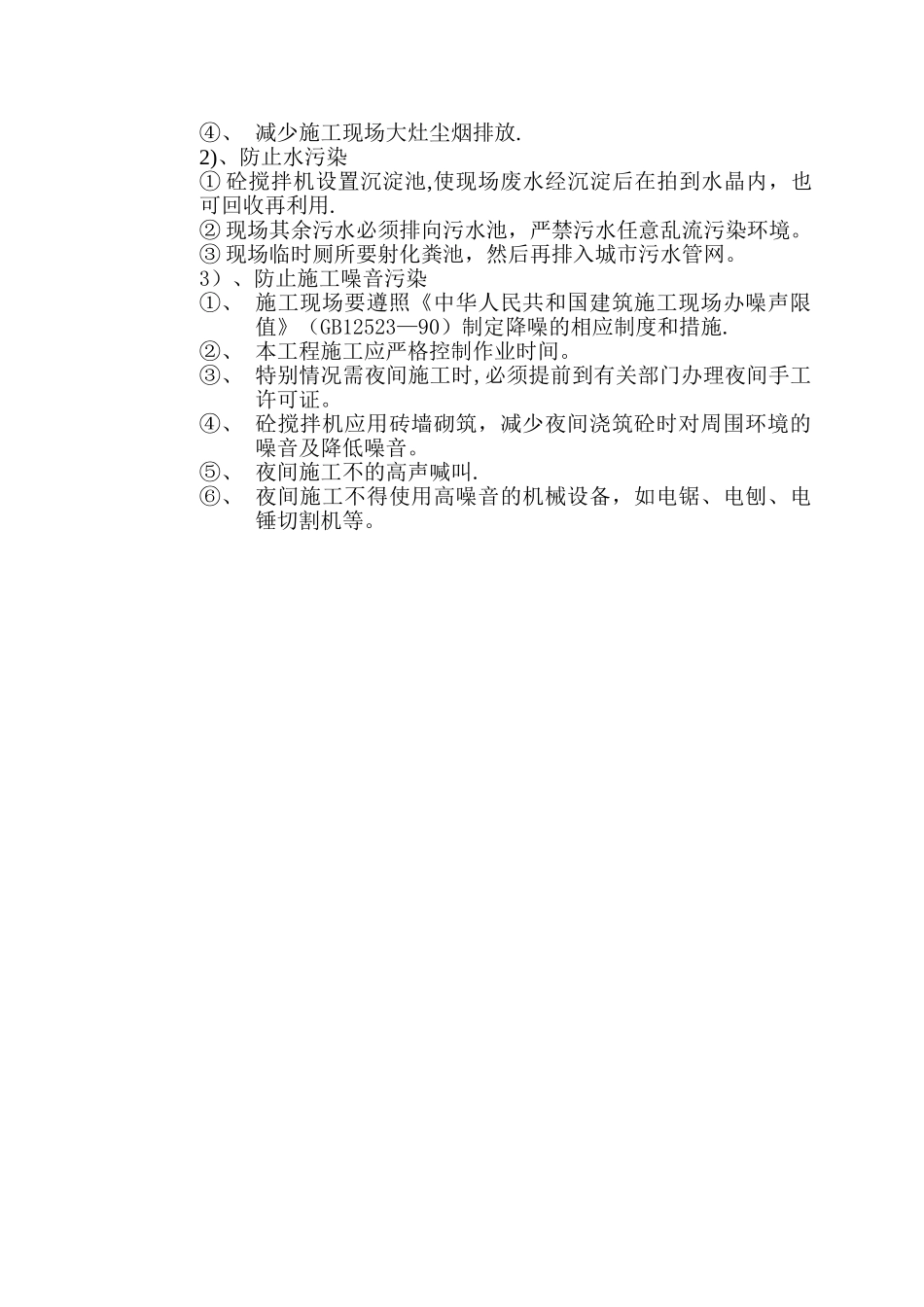 ④、 减少施工现场大灶尘烟排放.
2)、防止水污染
① 砼搅拌机设置沉淀池,使现场废水经沉淀后在拍到水晶内，也可回收再利用.
② 现场其余污水必须排向污水池，严禁污水任意乱流污染环境。
③ 现场临时厕所要射化粪池，然后再排入城市污水管网。
3）、防止施工噪音污染
①、 施工现场要遵照《中华人民共和国建筑施工现场办噪声限值》（GB12523—90）制定降噪的相应制度和措施.
②、 本工程施工应严格控制作业时间。
③、 特别情况需夜间施工时,必须提前到有关部门办理夜间手工许可证。
④、 砼搅拌机应用砖墙砌筑，减少夜间浇筑砼时对周围环境的噪音及降低噪音。
⑤、 夜间施工不的高声喊叫.
⑥、 夜间施工不得使用高噪音的机械设备，如电锯、电刨、电锤切割机等。